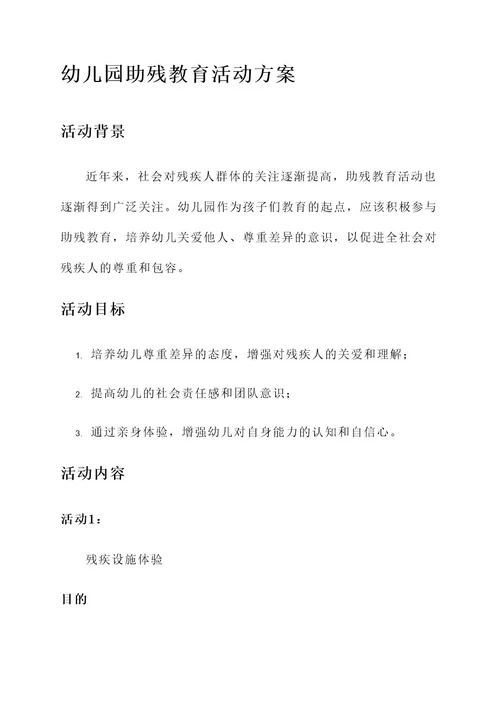 幼儿园助残教育活动方案

活动背景

近年来，社会对残疾人群体的关注逐渐提高，助残教育活动也逐渐得到广泛关注。幼儿园作为孩子们教育的起点，应该积极参与助残教育，培养幼儿关爱他人、尊重差异的意识，以促进全社会对残疾人的尊重和包容。

活动目标

1. 培养幼儿尊重差异的态度，增强对残疾人的关爱和理解；

2. 提高幼儿的社会责任感和团队意识；

3. 通过亲身体验，增强幼儿对自身能力的认知和自信心。

活动内容

活动1：

残疾设施体验

目的